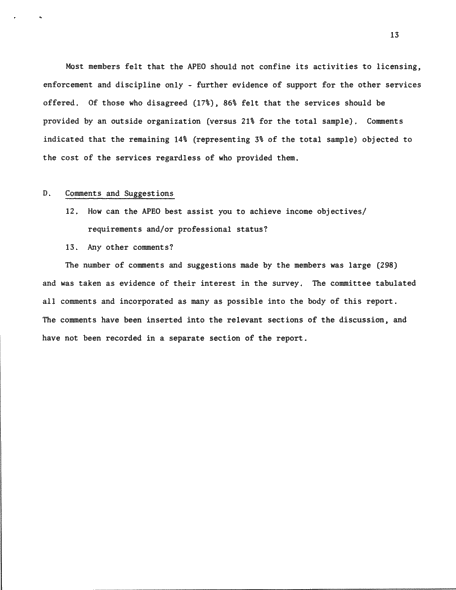 13

Most members felt that the APEO should not confine its activities to licensing, enforcement and discipline only - further evidence of support for the other services offered. Of those who disagreed (17%), 86% felt that the services should be provided by an outside organization (versus 21% for the total sample). Comments indicated that the remaining 14% (representing 3% of the total sample) objected to the cost of the services regardless of who provided them.

D. Comments and Suggestions

12. How can the APEO best assist you to achieve income objectives/ requirements and/or professional status?

13. Any other comments?

The number of comments and suggestions made by the members was large (298) and was taken as evidence of their interest in the survey. The committee tabulated all comments and incorporated as many as possible into the body of this report. The comments have been inserted into the relevant sections of the discussion, and have not been recorded in a separate section of the report.